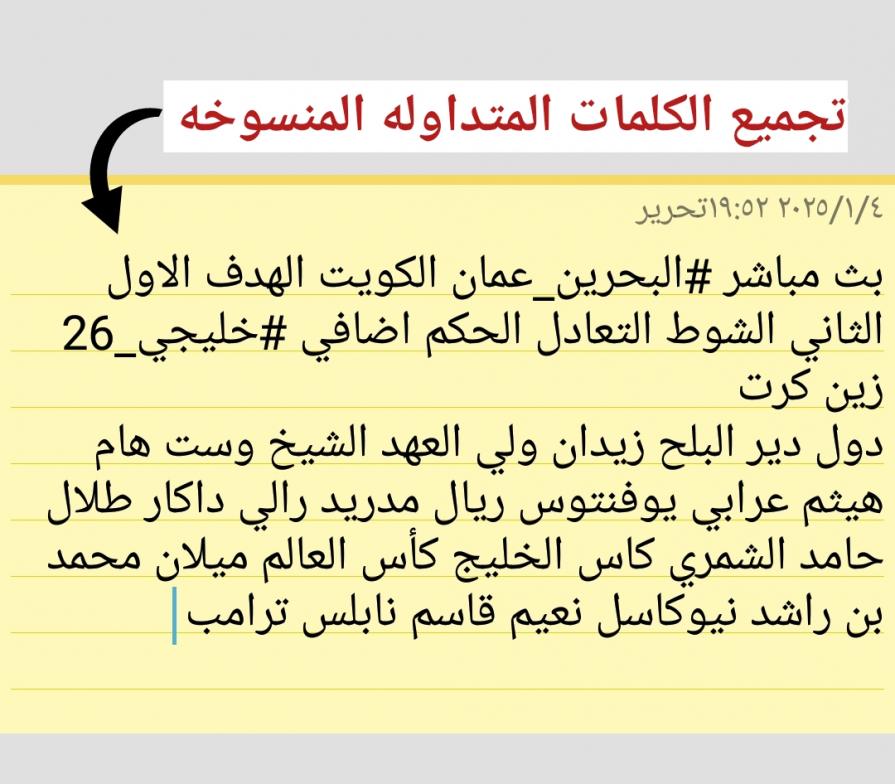 تجميع الكلمات المتداوله المنسوخه

٢٠٢٥/١/٤ ١٩:٥٢تحرير

بث مباشر #البحرين_عمان الكويت الهدف الاول الثاني الشوط التعادل الحكم اضافي #خليجي_26 زين كرت
دول دير البلح زيدان ولي العهد الشيخ وست هام هيثم عرابي يوفنتوس ريال مدريد رالي داكار طلال حامد الشمري كاس الخليج كأس العالم ميلان محمد بن راشد نيوكاسل نعيم قاسم نابلس ترامب